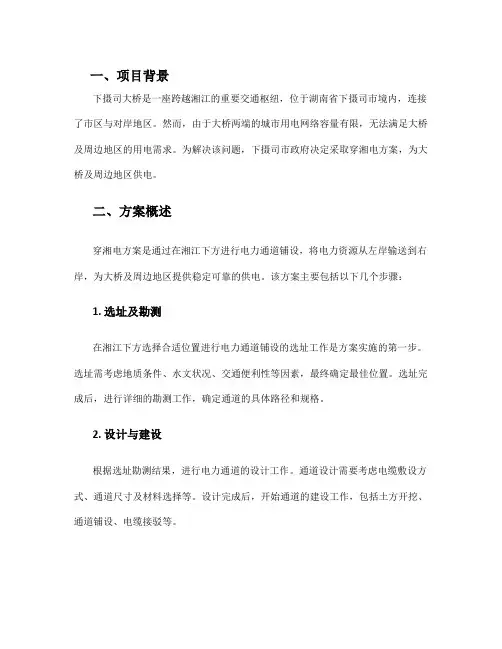 一、项目背景

下摄司大桥是一座跨越湘江的重要交通枢纽，位于湖南省下摄司市境内，连接了市区与对岸地区。然而，由于大桥两端的城市用电网络容量有限，无法满足大桥及周边地区的用电需求。为解决该问题，下摄司市政府决定采取穿湘电方案，为大桥及周边地区供电。

二、方案概述

穿湘电方案是通过在湘江下方进行电力通道铺设，将电力资源从左岸输送到右岸，为大桥及周边地区提供稳定可靠的供电。该方案主要包括以下几个步骤：

1. 选址及勘测

在湘江下方选择合适位置进行电力通道铺设的选址工作是方案实施的第一步。选址需考虑地质条件、水文状况、交通便利性等因素，最终确定最佳位置。选址完成后，进行详细的勘测工作，确定通道的具体路径和规格。

2. 设计与建设

根据选址勘测结果，进行电力通道的设计工作。通道设计需要考虑电缆敷设方式、通道尺寸及材料选择等。设计完成后，开始通道的建设工作，包括土方开挖、通道铺设、电缆接驳等。